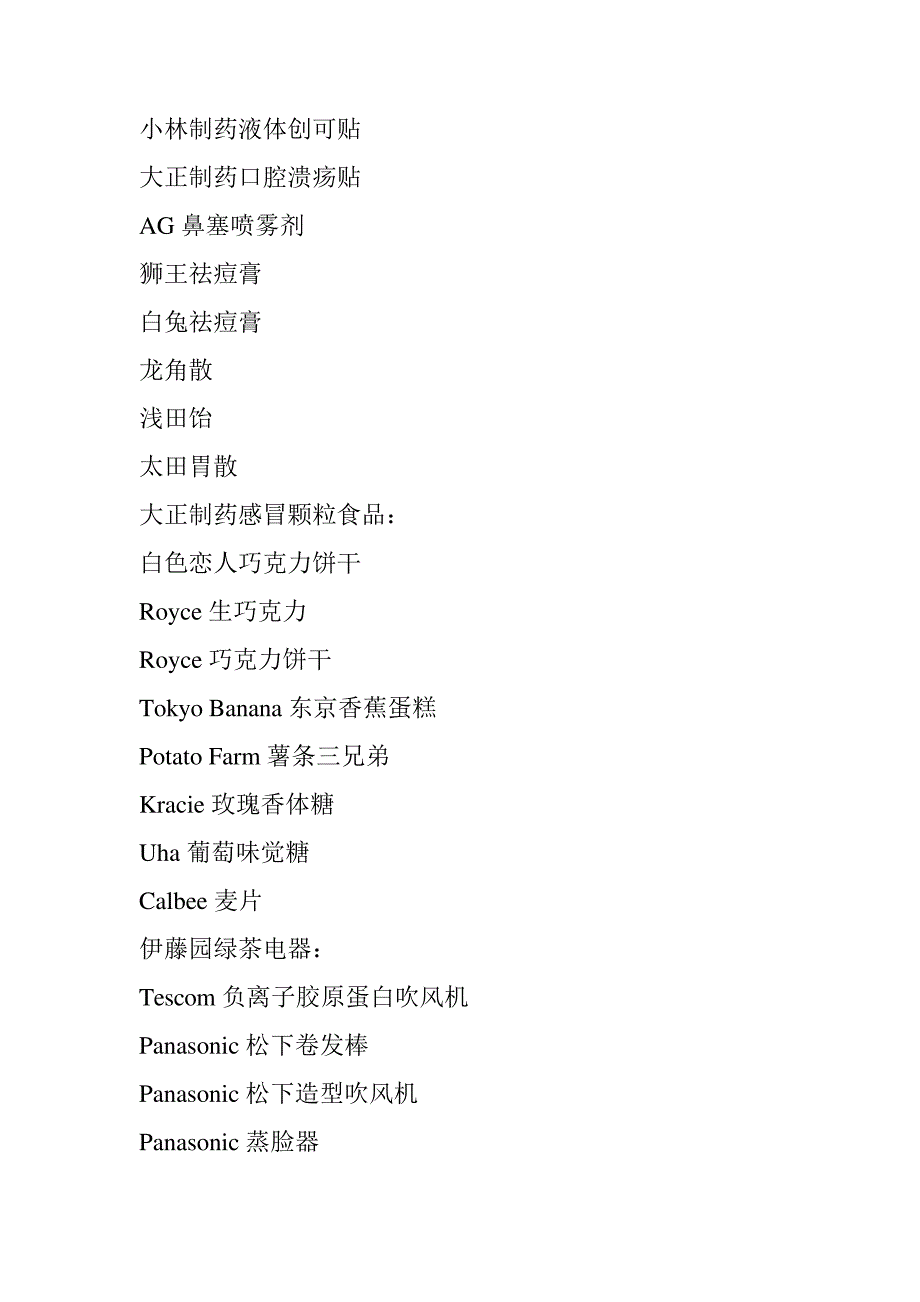 小林制药液体创可贴

大正制药口腔溃疡贴

AG 鼻塞喷雾剂

狮王祛痘膏

白兔祛痘膏

龙角散

浅田饴

太田胃散

大正制药感冒颗粒食品：

白色恋人巧克力饼干

Royce 生巧克力

Royce 巧克力饼干

Tokyo Banana 东京香蕉蛋糕

Potato Farm 薯条三兄弟

Kracie 玫瑰香体糖

Uha 葡萄味觉糖

Calbee 麦片

伊藤园绿茶电器：

Tescom 负离子胶原蛋白吹风机

Panasonic 松下卷发棒

Panasonic 松下造型吹风机

Panasonic 蒸脸器